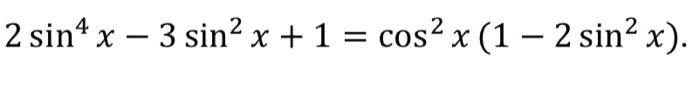 $2\sin^4 x - 3\sin^2 x + 1 = \cos^2 x\,(1 - 2\sin^2 x).$